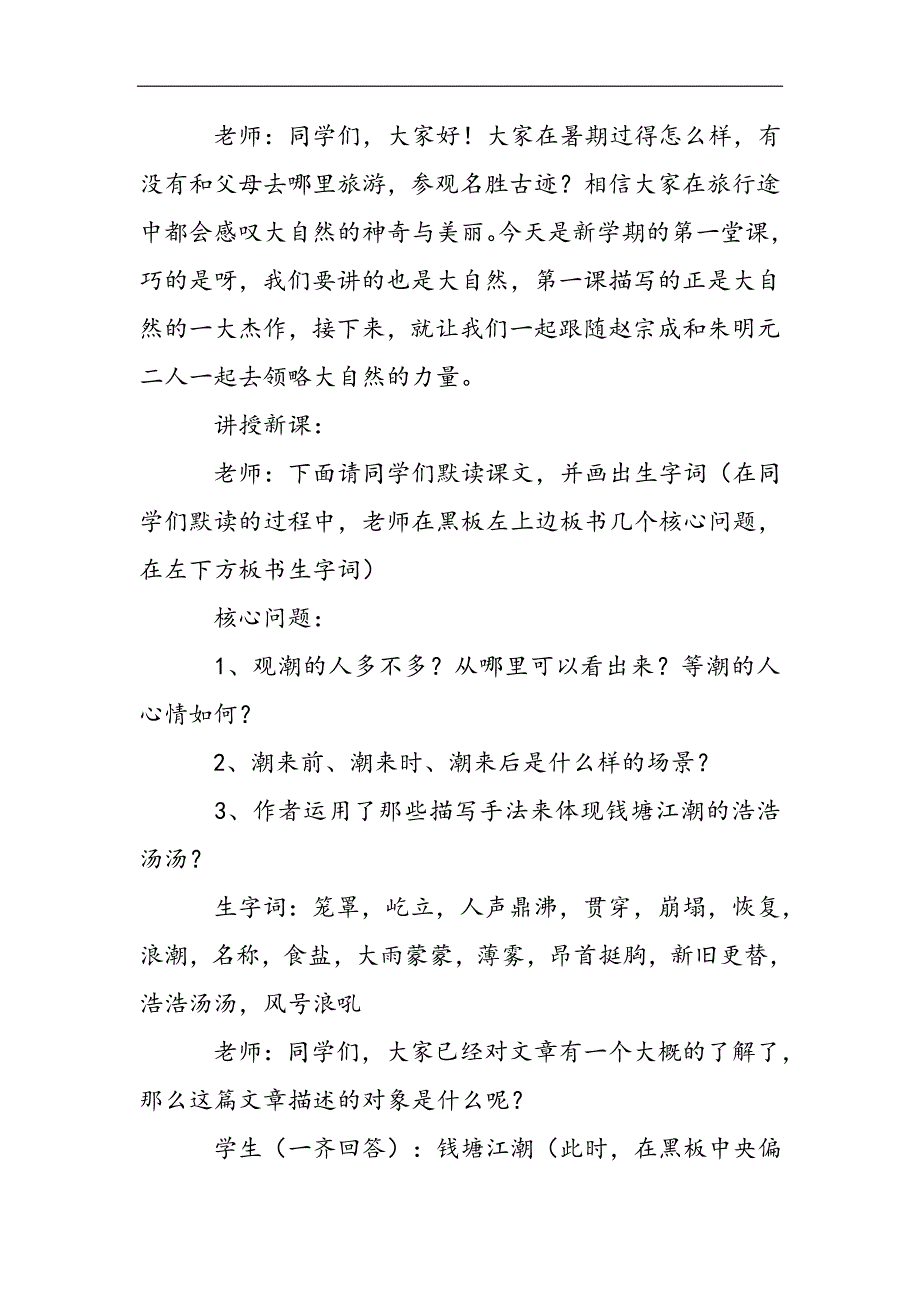 老师：同学们，大家好！大家在暑期过得怎么样，有没有和父母去哪里旅游，参观名胜古迹？相信大家在旅行途中都会感叹大自然的神奇与美丽。今天是新学期的第一堂课，巧的是呀，我们要讲的也是大自然，第一课描写的正是大自然的一大杰作，接下来，就让我们一起跟随赵宗成和朱明元二人一起去领略大自然的力量。

讲授新课：

老师：下面请同学们默读课文，并画出生字词（在同学们默读的过程中，老师在黑板左上边板书几个核心问题，在左下方板书生字词）

核心问题：

1、观潮的人多不多？从哪里可以看出来？等潮的人心情如何？

2、潮来前、潮来时、潮来后是什么样的场景？

3、作者运用了那些描写手法来体现钱塘江潮的浩浩汤汤？

生字词：笼罩，屹立，人声鼎沸，贯穿，崩塌，恢复，浪潮，名称，食盐，大雨蒙蒙，薄雾，昂首挺胸，新旧更替，浩浩汤汤，风号浪吼

老师：同学们，大家已经对文章有一个大概的了解了，那么这篇文章描述的对象是什么呢？

学生（一齐回答）：钱塘江潮（此时，在黑板中央偏